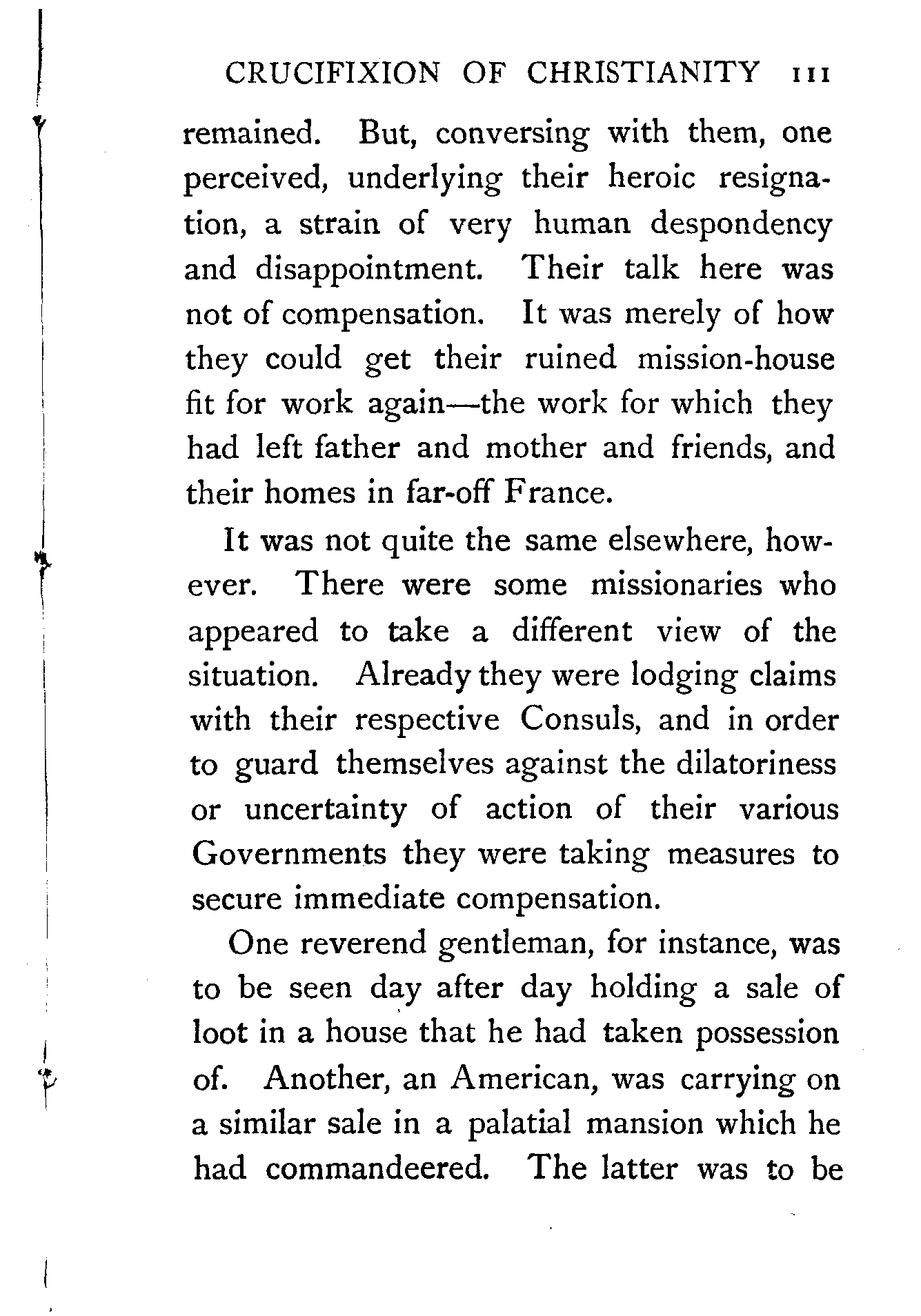 CRUCIFIXION OF CHRISTIANITY 111

remained. But, conversing with them, one perceived, underlying their heroic resignation, a strain of very human despondency and disappointment. Their talk here was not of compensation. It was merely of how they could get their ruined mission-house fit for work again—the work for which they had left father and mother and friends, and their homes in far-off France.

It was not quite the same elsewhere, however. There were some missionaries who appeared to take a different view of the situation. Already they were lodging claims with their respective Consuls, and in order to guard themselves against the dilatoriness or uncertainty of action of their various Governments they were taking measures to secure immediate compensation.

One reverend gentleman, for instance, was to be seen day after day holding a sale of loot in a house that he had taken possession of. Another, an American, was carrying on a similar sale in a palatial mansion which he had commandeered. The latter was to be